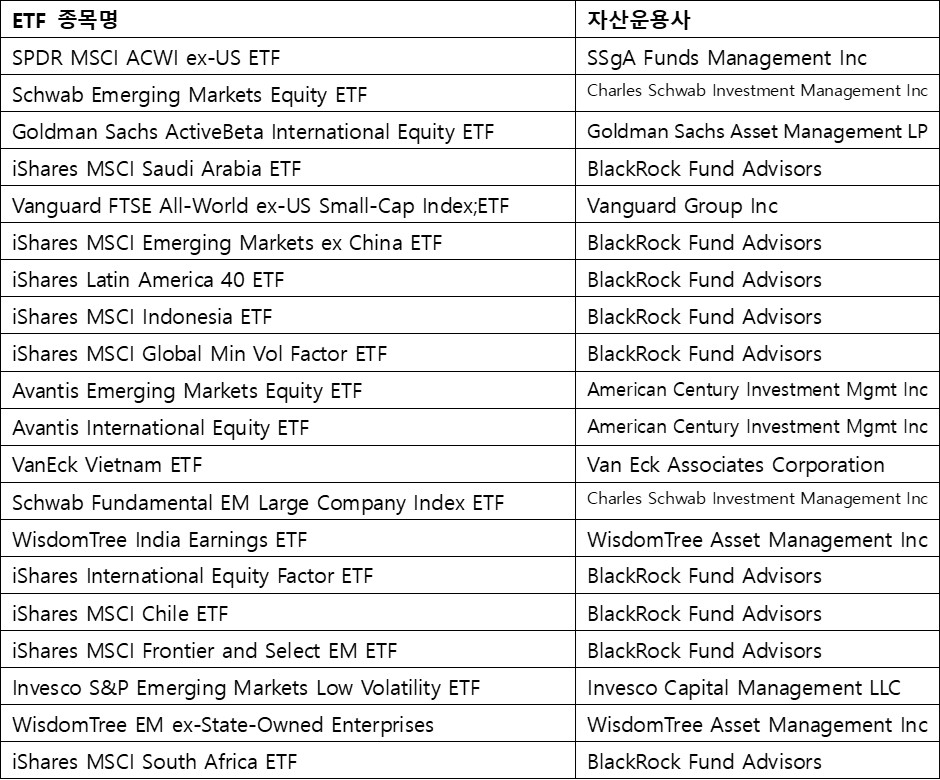 | ETF 종목명 | 자산운용사 |
|---|---|
| SPDR MSCI ACWI ex-US ETF | SSgA Funds Management Inc |
| Schwab Emerging Markets Equity ETF | Charles Schwab Investment Management Inc |
| Goldman Sachs ActiveBeta International Equity ETF | Goldman Sachs Asset Management LP |
| iShares MSCI Saudi Arabia ETF | BlackRock Fund Advisors |
| Vanguard FTSE All-World ex-US Small-Cap Index;ETF | Vanguard Group Inc |
| iShares MSCI Emerging Markets ex China ETF | BlackRock Fund Advisors |
| iShares Latin America 40 ETF | BlackRock Fund Advisors |
| iShares MSCI Indonesia ETF | BlackRock Fund Advisors |
| iShares MSCI Global Min Vol Factor ETF | BlackRock Fund Advisors |
| Avantis Emerging Markets Equity ETF | American Century Investment Mgmt Inc |
| Avantis International Equity ETF | American Century Investment Mgmt Inc |
| VanEck Vietnam ETF | Van Eck Associates Corporation |
| Schwab Fundamental EM Large Company Index ETF | Charles Schwab Investment Management Inc |
| WisdomTree India Earnings ETF | WisdomTree Asset Management Inc |
| iShares International Equity Factor ETF | BlackRock Fund Advisors |
| iShares MSCI Chile ETF | BlackRock Fund Advisors |
| iShares MSCI Frontier and Select EM ETF | BlackRock Fund Advisors |
| Invesco S&P Emerging Markets Low Volatility ETF | Invesco Capital Management LLC |
| WisdomTree EM ex-State-Owned Enterprises | WisdomTree Asset Management Inc |
| iShares MSCI South Africa ETF | BlackRock Fund Advisors |